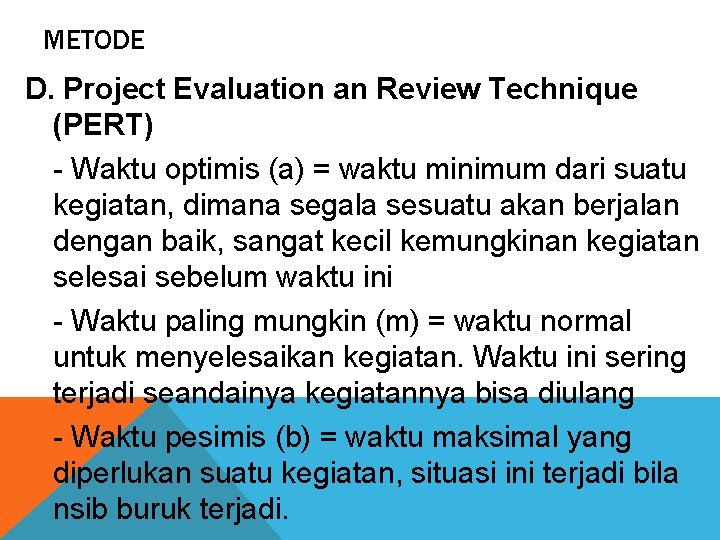 METODE

D. Project Evaluation an Review Technique (PERT)

- Waktu optimis (a) = waktu minimum dari suatu kegiatan, dimana segala sesuatu akan berjalan dengan baik, sangat kecil kemungkinan kegiatan selesai sebelum waktu ini

- Waktu paling mungkin (m) = waktu normal untuk menyelesaikan kegiatan. Waktu ini sering terjadi seandainya kegiatannya bisa diulang

- Waktu pesimis (b) = waktu maksimal yang diperlukan suatu kegiatan, situasi ini terjadi bila nsib buruk terjadi.